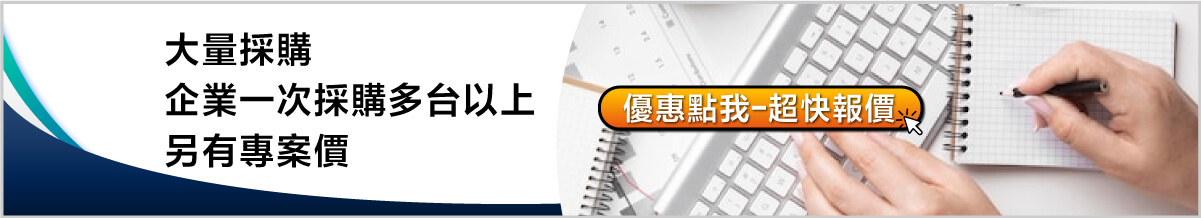 大量採購
企業一次採購多台以上
另有專案價

優惠點我-超快報價